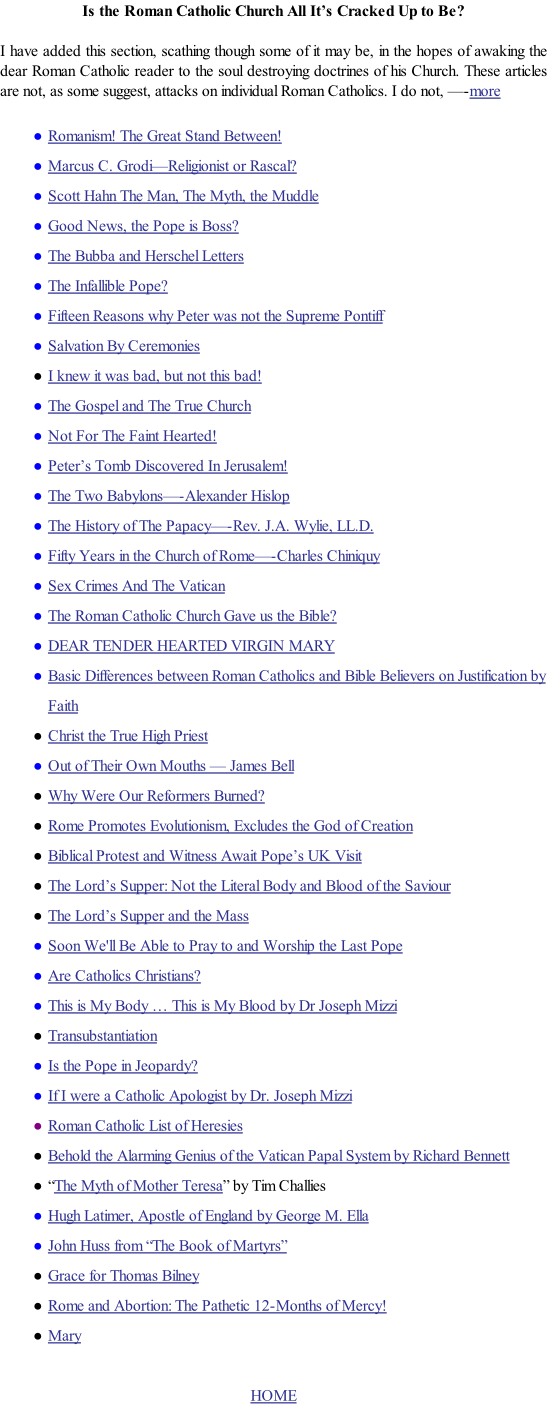 Is the Roman Catholic Church All It's Cracked Up to Be?

I have added this section, scathing though some of it may be, in the hopes of awaking the dear Roman Catholic reader to the soul destroying doctrines of his Church. These articles are not, as some suggest, attacks on individual Roman Catholics. I do not, —-more

• Romanism! The Great Stand Between!
• Marcus C. Grodi—Religionist or Rascal?
• Scott Hahn The Man, The Myth, the Muddle
• Good News, the Pope is Boss?
• The Bubba and Herschel Letters
• The Infallible Pope?
• Fifteen Reasons why Peter was not the Supreme Pontiff
• Salvation By Ceremonies
• I knew it was bad, but not this bad!
• The Gospel and The True Church
• Not For The Faint Hearted!
• Peter's Tomb Discovered In Jerusalem!
• The Two Babylons—-Alexander Hislop
• The History of The Papacy—-Rev. J.A. Wylie, LL.D.
• Fifty Years in the Church of Rome—-Charles Chiniquy
• Sex Crimes And The Vatican
• The Roman Catholic Church Gave us the Bible?
• DEAR TENDER HEARTED VIRGIN MARY
• Basic Differences between Roman Catholics and Bible Believers on Justification by Faith
• Christ the True High Priest
• Out of Their Own Mouths — James Bell
• Why Were Our Reformers Burned?
• Rome Promotes Evolutionism, Excludes the God of Creation
• Biblical Protest and Witness Await Pope's UK Visit
• The Lord's Supper: Not the Literal Body and Blood of the Saviour
• The Lord's Supper and the Mass
• Soon We'll Be Able to Pray to and Worship the Last Pope
• Are Catholics Christians?
• This is My Body … This is My Blood by Dr Joseph Mizzi
• Transubstantiation
• Is the Pope in Jeopardy?
• If I were a Catholic Apologist by Dr. Joseph Mizzi
• Roman Catholic List of Heresies
• Behold the Alarming Genius of the Vatican Papal System by Richard Bennett
• "The Myth of Mother Teresa" by Tim Challies
• Hugh Latimer, Apostle of England by George M. Ella
• John Huss from "The Book of Martyrs"
• Grace for Thomas Bilney
• Rome and Abortion: The Pathetic 12-Months of Mercy!
• Mary

HOME